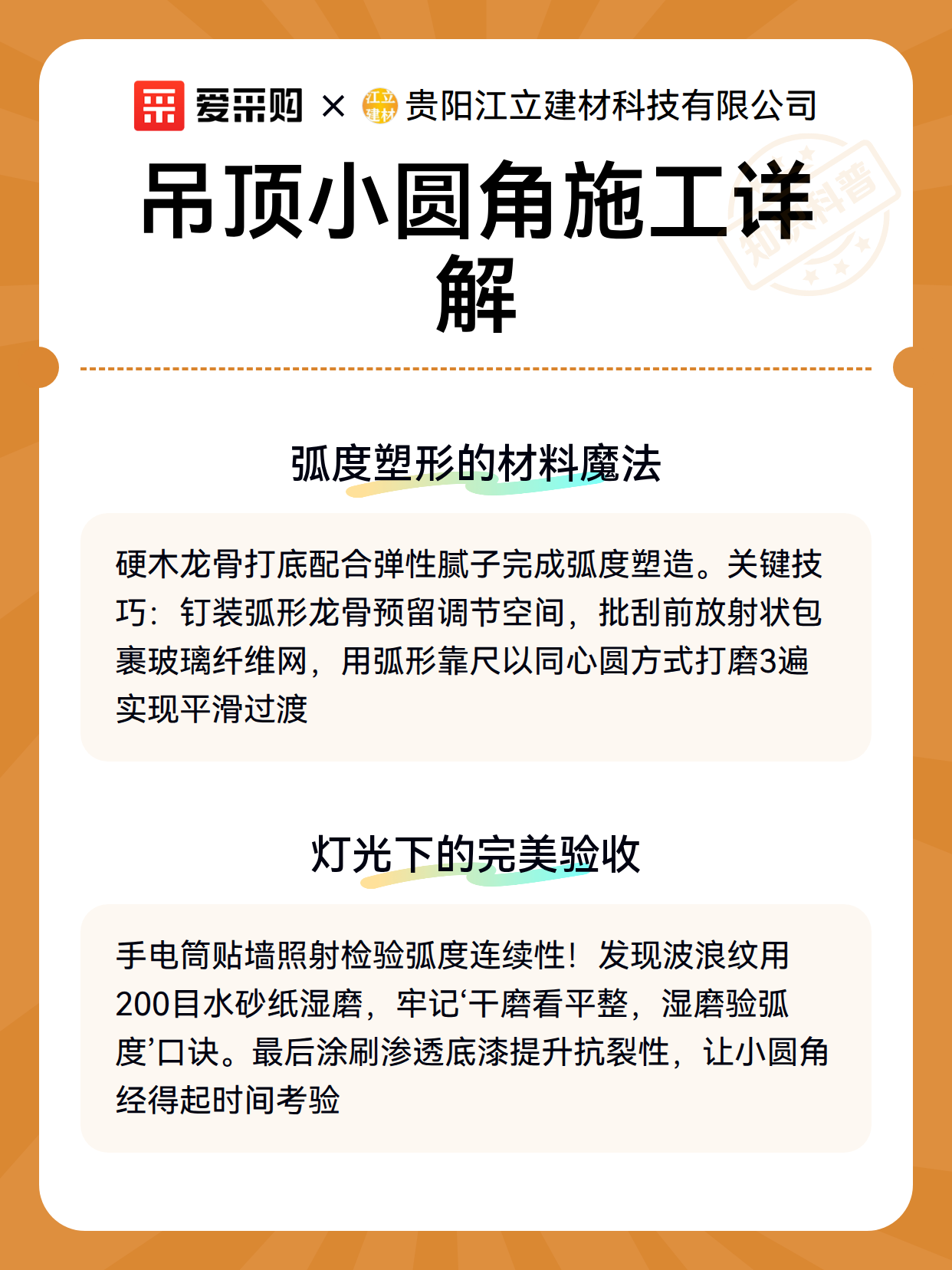 爱采购 × 江立建材 贵阳江立建材科技有限公司

吊顶小圆角施工详解

知识科普

弧度塑形的材料魔法

硬木龙骨打底配合弹性腻子完成弧度塑造。关键技巧：钉装弧形龙骨预留调节空间，批刮前放射状包裹玻璃纤维网，用弧形靠尺以同心圆方式打磨3遍实现平滑过渡

灯光下的完美验收

手电筒贴墙照射检验弧度连续性！发现波浪纹用200目水砂纸湿磨，牢记‘干磨看平整，湿磨验弧度’口诀。最后涂刷渗透底漆提升抗裂性，让小圆角经得起时间考验